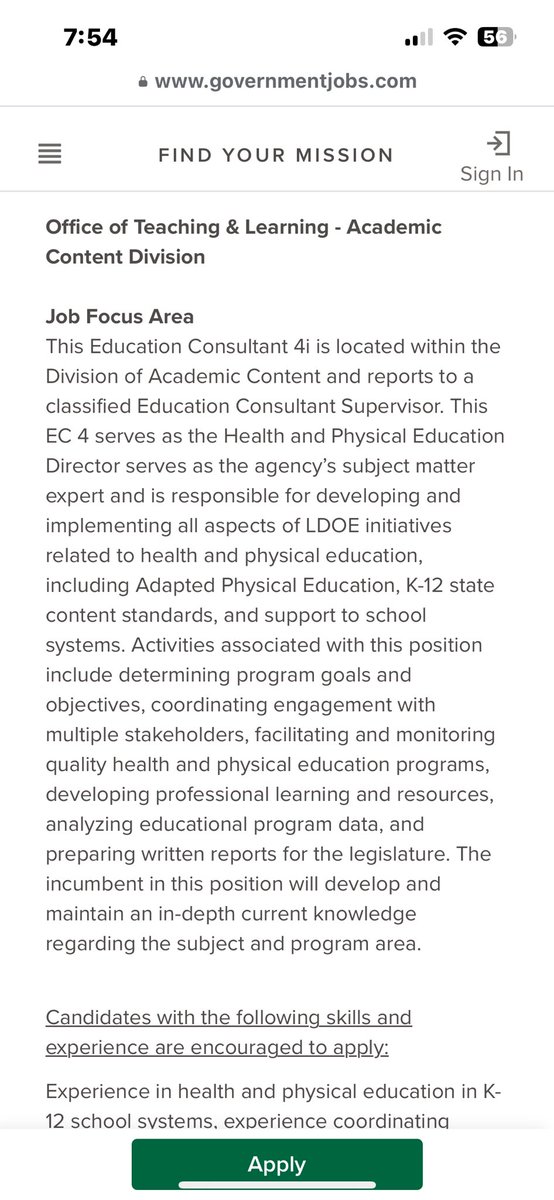 7:54

56

www.governmentjobs.com

FIND YOUR MISSION

Sign In

Office of Teaching & Learning - Academic Content Division

Job Focus Area
This Education Consultant 4i is located within the Division of Academic Content and reports to a classified Education Consultant Supervisor. This EC 4 serves as the Health and Physical Education Director serves as the agency's subject matter expert and is responsible for developing and implementing all aspects of LDOE initiatives related to health and physical education, including Adapted Physical Education, K-12 state content standards, and support to school systems. Activities associated with this position include determining program goals and objectives, coordinating engagement with multiple stakeholders, facilitating and monitoring quality health and physical education programs, developing professional learning and resources, analyzing educational program data, and preparing written reports for the legislature. The incumbent in this position will develop and maintain an in-depth current knowledge regarding the subject and program area.

Candidates with the following skills and experience are encouraged to apply:

Experience in health and physical education in K-12 school systems, experience coordinating

Apply